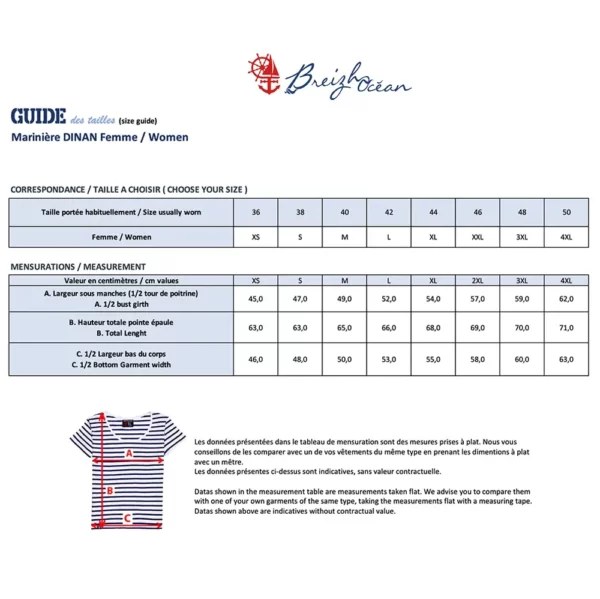 Breizh Océan

GUIDE des tailles (size guide)
Marinière DINAN Femme / Women

CORRESPONDANCE / TAILLE A CHOISIR ( CHOOSE YOUR SIZE )

| Taille portée habituellement / Size usually worn | 36 | 38 | 40 | 42 | 44 | 46 | 48 | 50 |
|---|---|---|---|---|---|---|---|---|
| Femme / Women | XS | S | M | L | XL | XXL | 3XL | 4XL |

MENSURATIONS / MEASUREMENT

| Valeur en centimètres / cm values | XS | S | M | L | XL | 2XL | 3XL | 4XL |
|---|---|---|---|---|---|---|---|---|
| A. Largeur sous manches (1/2 tour de poitrine) A. 1/2 bust girth | 45,0 | 47,0 | 49,0 | 52,0 | 54,0 | 57,0 | 59,0 | 62,0 |
| B. Hauteur totale pointe épaule B. Total Lenght | 63,0 | 63,0 | 65,0 | 66,0 | 68,0 | 69,0 | 70,0 | 71,0 |
| C. 1/2 Largeur bas du corps C. 1/2 Bottom Garment width | 46,0 | 48,0 | 50,0 | 53,0 | 55,0 | 58,0 | 60,0 | 63,0 |

A
B
C

Les données présentées dans le tableau de mensuration sont des mesures prises à plat. Nous vous conseillons de les comparer avec un de vos vêtements du même type en prenant les dimentions à plat avec un mètre.
Les données présentes ci-dessus sont indicatives, sans valeur contractuelle.

Datas shown in the measurement table are measurements taken flat. We advise you to compare them with one of your own garments of the same type, taking the measurements flat with a measuring tape.
Datas shown above are indicatives without contractual value.